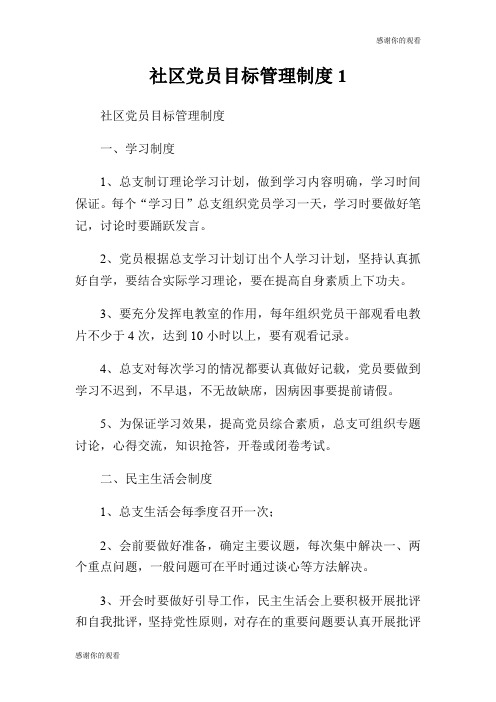 感谢你的观看

社区党员目标管理制度 1

社区党员目标管理制度

一、学习制度

1、总支制订理论学习计划，做到学习内容明确，学习时间保证。每个“学习日”总支组织党员学习一天，学习时要做好笔记，讨论时要踊跃发言。

2、党员根据总支学习计划订出个人学习计划，坚持认真抓好自学，要结合实际学习理论，要在提高自身素质上下功夫。

3、要充分发挥电教室的作用，每年组织党员干部观看电教片不少于 4 次，达到 10 小时以上，要有观看记录。

4、总支对每次学习的情况都要认真做好记载，党员要做到学习不迟到，不早退，不无故缺席，因病因事要提前请假。

5、为保证学习效果，提高党员综合素质，总支可组织专题讨论，心得交流，知识抢答，开卷或闭卷考试。

二、民主生活会制度

1、总支生活会每季度召开一次；

2、会前要做好准备，确定主要议题，每次集中解决一、两个重点问题，一般问题可在平时通过谈心等方法解决。

3、开会时要做好引导工作，民主生活会上要积极开展批评和自我批评，坚持党性原则，对存在的重要问题要认真开展批评

感谢你的观看